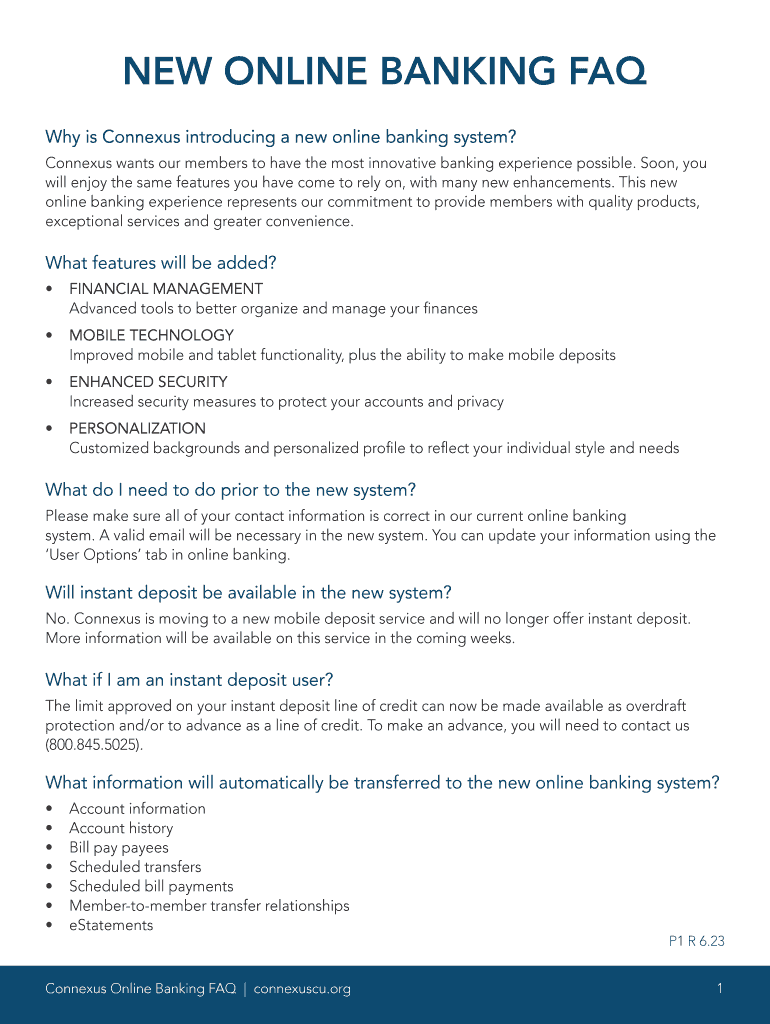 NEW ONLINE BANKING FAQ

Why is Connexus introducing a new online banking system?

Connexus wants our members to have the most innovative banking experience possible. Soon, you will enjoy the same features you have come to rely on, with many new enhancements. This new online banking experience represents our commitment to provide members with quality products, exceptional services and greater convenience.

What features will be added?

• FINANCIAL MANAGEMENT
Advanced tools to better organize and manage your finances

• MOBILE TECHNOLOGY
Improved mobile and tablet functionality, plus the ability to make mobile deposits

• ENHANCED SECURITY
Increased security measures to protect your accounts and privacy

• PERSONALIZATION
Customized backgrounds and personalized profile to reflect your individual style and needs

What do I need to do prior to the new system?

Please make sure all of your contact information is correct in our current online banking system. A valid email will be necessary in the new system. You can update your information using the 'User Options' tab in online banking.

Will instant deposit be available in the new system?

No. Connexus is moving to a new mobile deposit service and will no longer offer instant deposit. More information will be available on this service in the coming weeks.

What if I am an instant deposit user?

The limit approved on your instant deposit line of credit can now be made available as overdraft protection and/or to advance as a line of credit. To make an advance, you will need to contact us (800.845.5025).

What information will automatically be transferred to the new online banking system?

• Account information
• Account history
• Bill pay payees
• Scheduled transfers
• Scheduled bill payments
• Member-to-member transfer relationships
• eStatements

P1 R 6.23

Connexus Online Banking FAQ | connexuscu.org

1